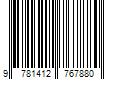 9 781412 767880